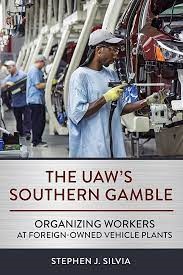 THE UAW'S SOUTHERN GAMBLE

ORGANIZING WORKERS AT FOREIGN-OWNED VEHICLE PLANTS

STEPHEN J. SILVIA